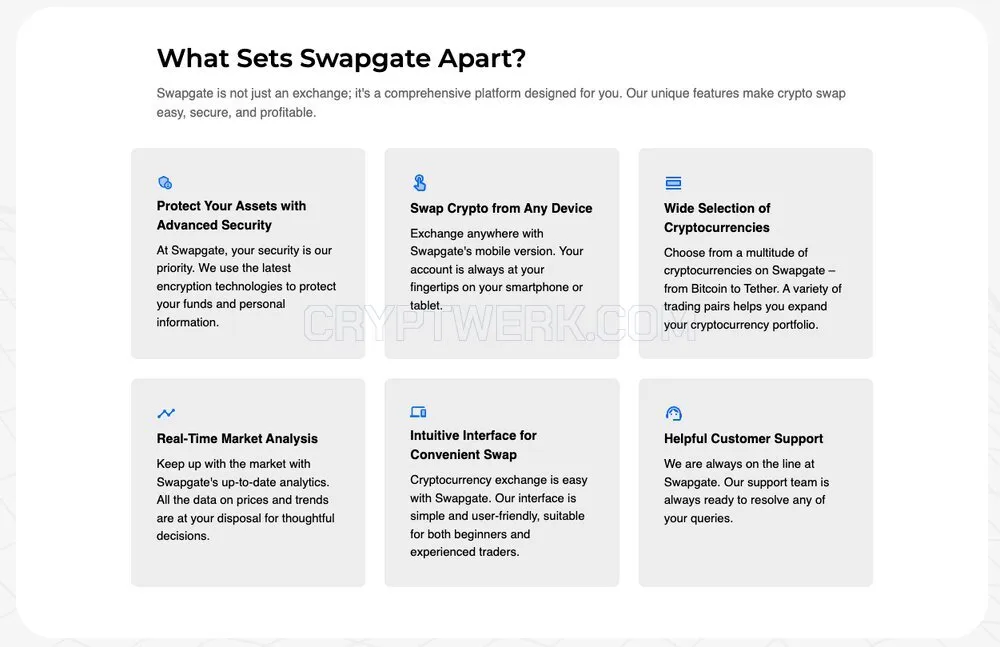 What Sets Swapgate Apart?

Swapgate is not just an exchange; it's a comprehensive platform designed for you. Our unique features make crypto swap easy, secure, and profitable.

Protect Your Assets with Advanced Security

At Swapgate, your security is our priority. We use the latest encryption technologies to protect your funds and personal information.

Swap Crypto from Any Device

Exchange anywhere with Swapgate's mobile version. Your account is always at your fingertips on your smartphone or tablet.

Wide Selection of Cryptocurrencies

Choose from a multitude of cryptocurrencies on Swapgate – from Bitcoin to Tether. A variety of trading pairs helps you expand your cryptocurrency portfolio.

CRYPTWERK.COM

Real-Time Market Analysis

Keep up with the market with Swapgate's up-to-date analytics. All the data on prices and trends are at your disposal for thoughtful decisions.

Intuitive Interface for Convenient Swap

Cryptocurrency exchange is easy with Swapgate. Our interface is simple and user-friendly, suitable for both beginners and experienced traders.

Helpful Customer Support

We are always on the line at Swapgate. Our support team is always ready to resolve any of your queries.